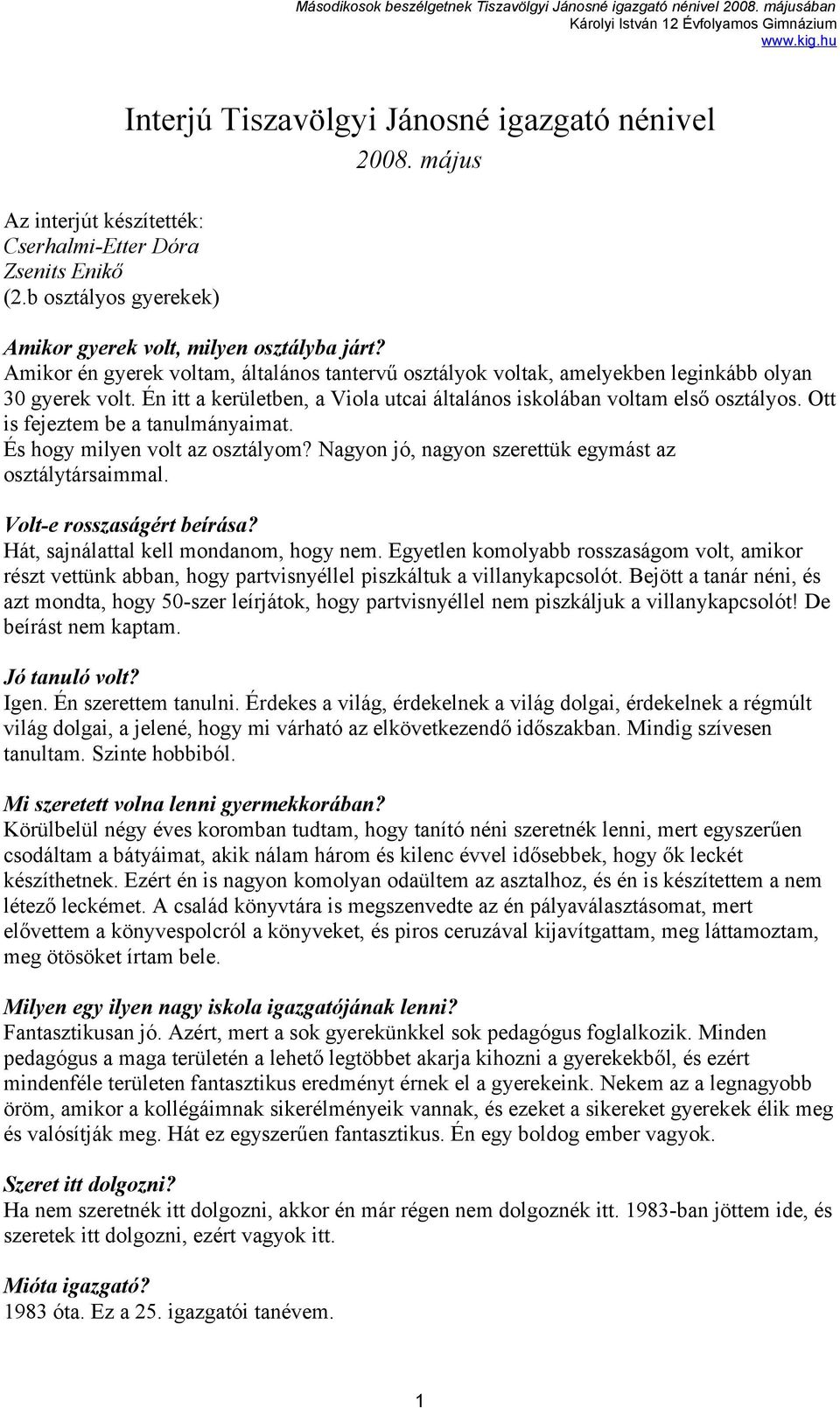 Másodikosok beszélgetnek Tiszavölgyi Jánosné igazgató nénivel 2008. májusában
Károlyi István 12 Évfolyamos Gimnázium
www.kig.hu

Interjú Tiszavölgyi Jánosné igazgató nénivel
2008. május

Az interjút készítették:
Cserhalmi-Etter Dóra
Zsenits Enikő
(2.b osztályos gyerekek)

Amikor gyerek volt, milyen osztályba járt?
Amikor én gyerek voltam, általános tantervű osztályok voltak, amelyekben leginkább olyan 30 gyerek volt. Én itt a kerületben, a Viola utcai általános iskolában voltam első osztályos. Ott is fejeztem be a tanulmányaimat.
És hogy milyen volt az osztályom? Nagyon jó, nagyon szerettük egymást az osztálytársaimmal.

Volt-e rosszaságért beírása?
Hát, sajnálattal kell mondanom, hogy nem. Egyetlen komolyabb rosszaságom volt, amikor részt vettünk abban, hogy partvisnyéllel piszkáltuk a villanykapcsolót. Bejött a tanár néni, és azt mondta, hogy 50-szer leírjátok, hogy partvisnyéllel nem piszkáljuk a villanykapcsolót! De beírást nem kaptam.

Jó tanuló volt?
Igen. Én szerettem tanulni. Érdekes a világ, érdekelnek a világ dolgai, érdekelnek a régmúlt világ dolgai, a jelené, hogy mi várható az elkövetkezendő időszakban. Mindig szívesen tanultam. Szinte hobbiból.

Mi szeretett volna lenni gyermekkorában?
Körülbelül négy éves koromban tudtam, hogy tanító néni szeretnék lenni, mert egyszerűen csodáltam a bátyáimat, akik nálam három és kilenc évvel idősebbek, hogy ők leckét készíthetnek. Ezért én is nagyon komolyan odaültem az asztalhoz, és én is készítettem a nem létező leckémet. A család könyvtára is megszenvedte az én pályaválasztásomat, mert elővettem a könyvespolcról a könyveket, és piros ceruzával kijavítgattam, meg láttamoztam, meg ötösöket írtam bele.

Milyen egy ilyen nagy iskola igazgatójának lenni?
Fantasztikusan jó. Azért, mert a sok gyerekünkkel sok pedagógus foglalkozik. Minden pedagógus a maga területén a lehető legtöbbet akarja kihozni a gyerekekből, és ezért mindenféle területen fantasztikus eredményt érnek el a gyerekeink. Nekem az a legnagyobb öröm, amikor a kollégáimnak sikerélményeik vannak, és ezeket a sikereket gyerekek élik meg és valósítják meg. Hát ez egyszerűen fantasztikus. Én egy boldog ember vagyok.

Szeret itt dolgozni?
Ha nem szeretnék itt dolgozni, akkor én már régen nem dolgoznék itt. 1983-ban jöttem ide, és szeretek itt dolgozni, ezért vagyok itt.

Mióta igazgató?
1983 óta. Ez a 25. igazgatói tanévem.

1